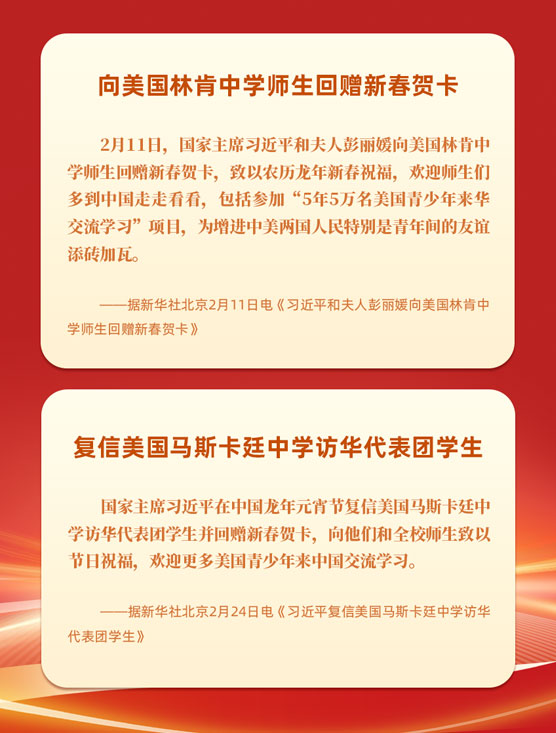 向美国林肯中学师生回赠新春贺卡

2月11日，国家主席习近平和夫人彭丽媛向美国林肯中学师生回赠新春贺卡，致以农历龙年新春祝福，欢迎师生们多到中国走走看看，包括参加“5年5万名美国青少年来华交流学习”项目，为增进中美两国人民特别是青年间的友谊添砖加瓦。

——据新华社北京2月11日电《习近平和夫人彭丽媛向美国林肯中学师生回赠新春贺卡》

复信美国马斯卡廷中学访华代表团学生

国家主席习近平在中国龙年元宵节复信美国马斯卡廷中学访华代表团学生并回赠新春贺卡，向他们和全校师生致以节日祝福，欢迎更多美国青少年来中国交流学习。

——据新华社北京2月24日电《习近平复信美国马斯卡廷中学访华代表团学生》